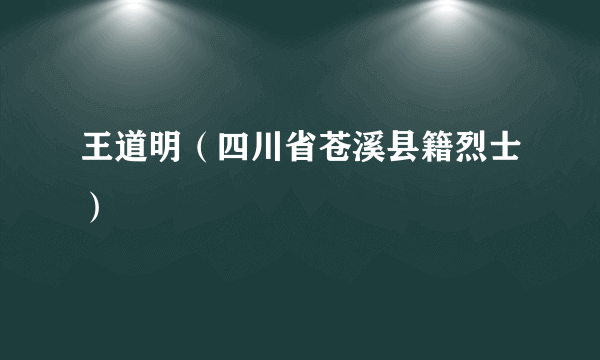 王道明（四川省苍溪县籍烈士）